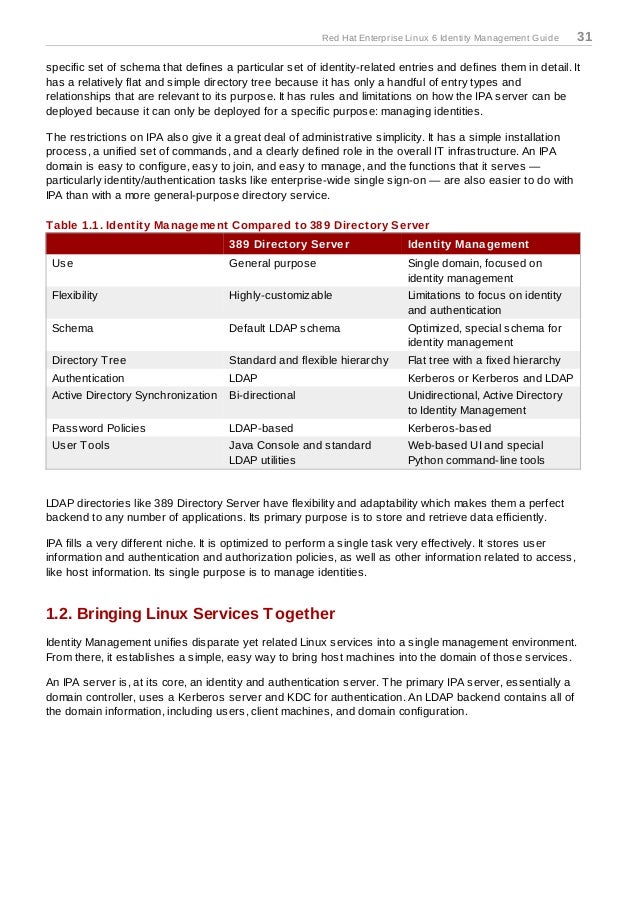 Red Hat Enterprise Linux 6 Identity Management Guide 31

specific set of schema that defines a particular set of identity-related entries and defines them in detail. It has a relatively flat and simple directory tree because it has only a handful of entry types and relationships that are relevant to its purpose. It has rules and limitations on how the IPA server can be deployed because it can only be deployed for a specific purpose: managing identities.

The restrictions on IPA also give it a great deal of administrative simplicity. It has a simple installation process, a unified set of commands, and a clearly defined role in the overall IT infrastructure. An IPA domain is easy to configure, easy to join, and easy to manage, and the functions that it serves — particularly identity/authentication tasks like enterprise-wide single sign-on — are also easier to do with IPA than with a more general-purpose directory service.

Table 1.1. Identity Management Compared to 389 Directory Server

| | 389 Directory Server | Identity Management |
|---|---|---|
| Use | General purpose | Single domain, focused on identity management |
| Flexibility | Highly-customizable | Limitations to focus on identity and authentication |
| Schema | Default LDAP schema | Optimized, special schema for identity management |
| Directory Tree | Standard and flexible hierarchy | Flat tree with a fixed hierarchy |
| Authentication | LDAP | Kerberos or Kerberos and LDAP |
| Active Directory Synchronization | Bi-directional | Unidirectional, Active Directory to Identity Management |
| Password Policies | LDAP-based | Kerberos-based |
| User Tools | Java Console and standard LDAP utilities | Web-based UI and special Python command-line tools |

LDAP directories like 389 Directory Server have flexibility and adaptability which makes them a perfect backend to any number of applications. Its primary purpose is to store and retrieve data efficiently.

IPA fills a very different niche. It is optimized to perform a single task very effectively. It stores user information and authentication and authorization policies, as well as other information related to access, like host information. Its single purpose is to manage identities.

1.2. Bringing Linux Services Together

Identity Management unifies disparate yet related Linux services into a single management environment. From there, it establishes a simple, easy way to bring host machines into the domain of those services.

An IPA server is, at its core, an identity and authentication server. The primary IPA server, essentially a domain controller, uses a Kerberos server and KDC for authentication. An LDAP backend contains all of the domain information, including users, client machines, and domain configuration.